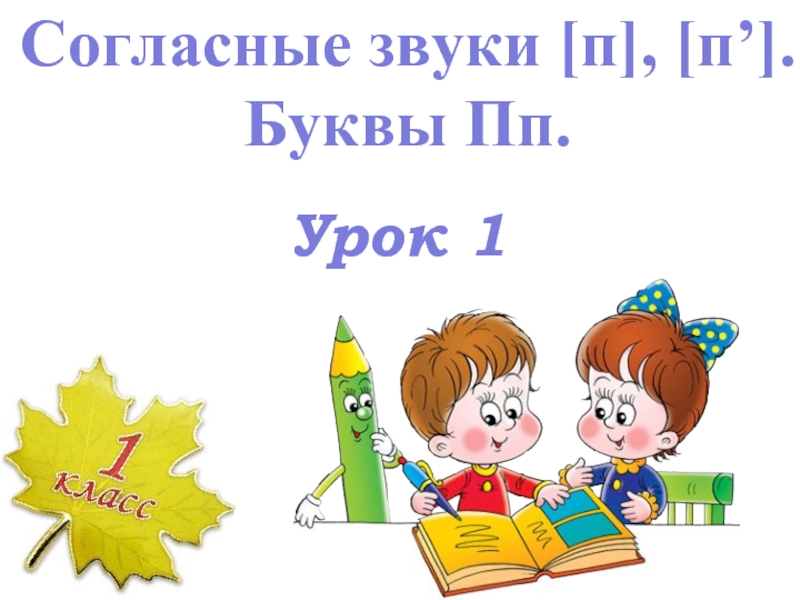 Согласные звуки [п], [п’]. Буквы Пп.

Урок 1

1 класс